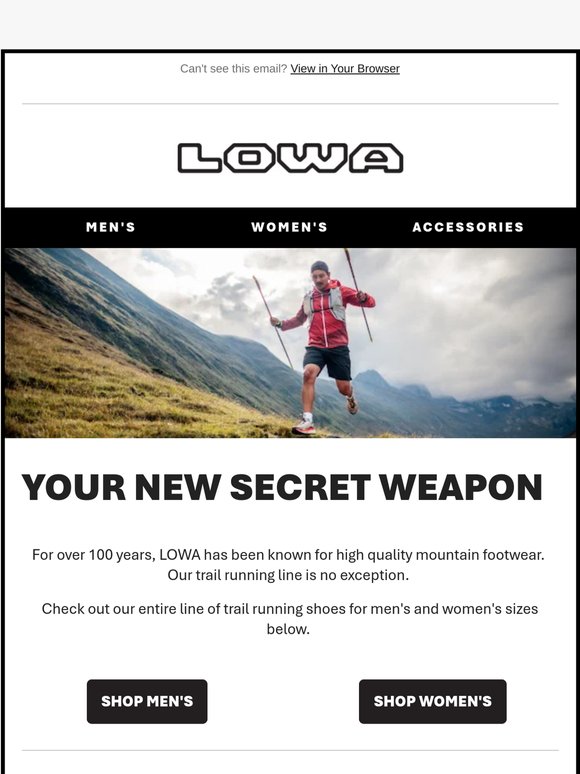 Can't see this email? View in Your Browser

LOWA

MEN'S WOMEN'S ACCESSORIES

YOUR NEW SECRET WEAPON

For over 100 years, LOWA has been known for high quality mountain footwear. Our trail running line is no exception.

Check out our entire line of trail running shoes for men's and women's sizes below.

SHOP MEN'S

SHOP WOMEN'S